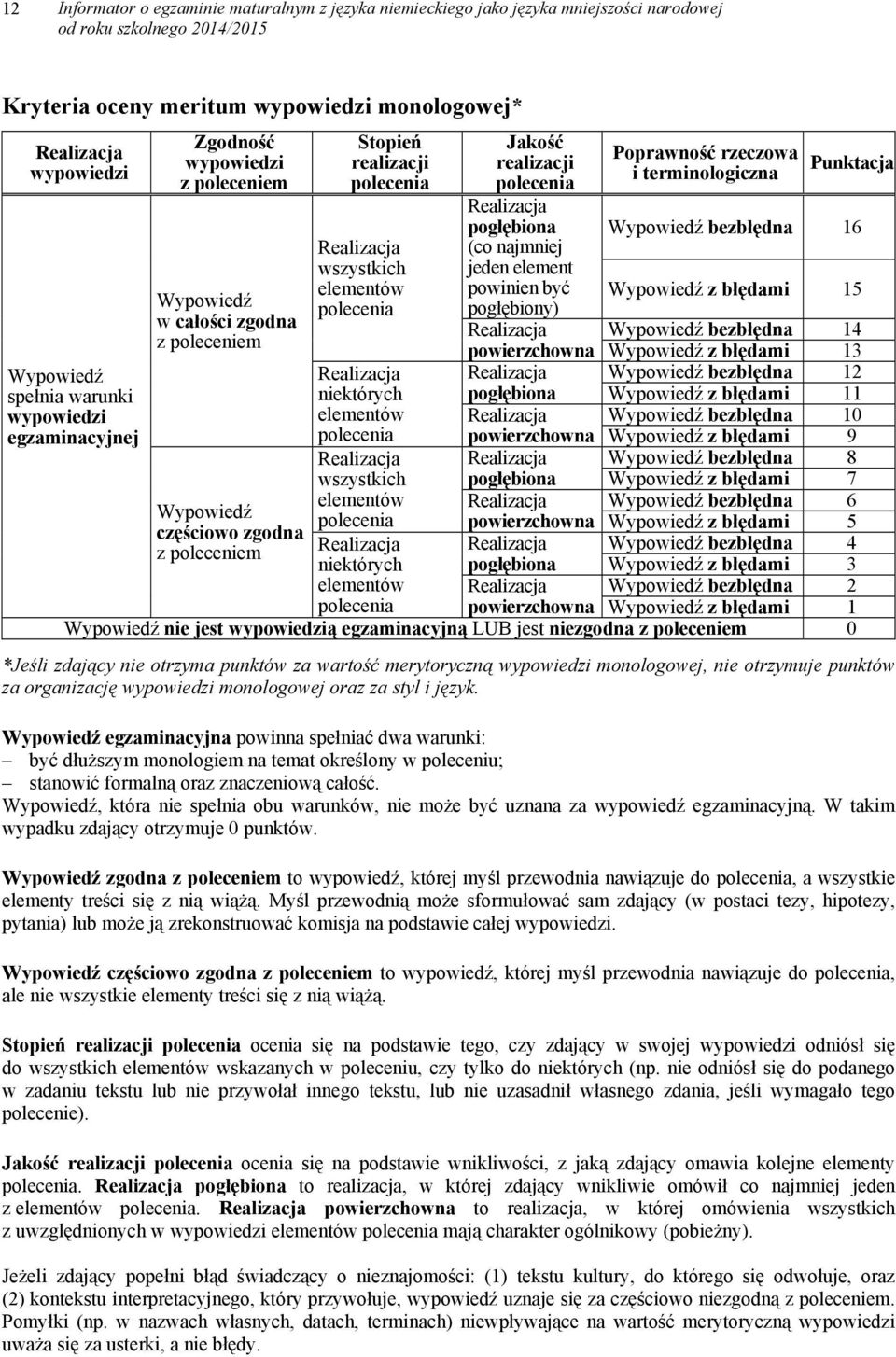 12 Informator o egzaminie maturalnym z języka niemieckiego jako języka mniejszości narodowej od roku szkolnego 2014/2015

Kryteria oceny meritum wypowiedzi monologowej*

| Realizacja wypowiedzi | Zgodność wypowiedzi z poleceniem | Stopień realizacji polecenia | Jakość realizacji polecenia | Poprawność rzeczowa i terminologiczna | Punktacja |
|---|---|---|---|---|---|
| Wypowiedź spełnia warunki wypowiedzi egzaminacyjnej | Wypowiedź w całości zgodna z poleceniem | Realizacja wszystkich elementów polecenia | Realizacja pogłębiona (co najmniej jeden element powinien być pogłębiony) | Wypowiedź bezbłędna | 16 |
| | | | | Wypowiedź z błędami | 15 |
| | | | Realizacja powierzchowna | Wypowiedź bezbłędna | 14 |
| | | | | Wypowiedź z błędami | 13 |
| | | Realizacja niektórych elementów polecenia | Realizacja pogłębiona | Wypowiedź bezbłędna | 12 |
| | | | | Wypowiedź z błędami | 11 |
| | | | Realizacja powierzchowna | Wypowiedź bezbłędna | 10 |
| | | | | Wypowiedź z błędami | 9 |
| | Wypowiedź częściowo zgodna z poleceniem | Realizacja wszystkich elementów polecenia | Realizacja pogłębiona | Wypowiedź bezbłędna | 8 |
| | | | | Wypowiedź z błędami | 7 |
| | | | Realizacja powierzchowna | Wypowiedź bezbłędna | 6 |
| | | | | Wypowiedź z błędami | 5 |
| | | Realizacja niektórych elementów polecenia | Realizacja pogłębiona | Wypowiedź bezbłędna | 4 |
| | | | | Wypowiedź z błędami | 3 |
| | | | Realizacja powierzchowna | Wypowiedź bezbłędna | 2 |
| | | | | Wypowiedź z błędami | 1 |
| Wypowiedź nie jest wypowiedzią egzaminacyjną LUB jest niezgodna z poleceniem | | | | | 0 |

*Jeśli zdający nie otrzyma punktów za wartość merytoryczną wypowiedzi monologowej, nie otrzymuje punktów za organizację wypowiedzi monologowej oraz za styl i język.

Wypowiedź egzaminacyjna powinna spełniać dwa warunki:
– być dłuższym monologiem na temat określony w poleceniu;
– stanowić formalną oraz znaczeniową całość.
Wypowiedź, która nie spełnia obu warunków, nie może być uznana za wypowiedź egzaminacyjną. W takim wypadku zdający otrzymuje 0 punktów.

Wypowiedź zgodna z poleceniem to wypowiedź, której myśl przewodnia nawiązuje do polecenia, a wszystkie elementy treści się z nią wiążą. Myśl przewodnią może sformułować sam zdający (w postaci tezy, hipotezy, pytania) lub może ją zrekonstruować komisja na podstawie całej wypowiedzi.

Wypowiedź częściowo zgodna z poleceniem to wypowiedź, której myśl przewodnia nawiązuje do polecenia, ale nie wszystkie elementy treści się z nią wiążą.

Stopień realizacji polecenia ocenia się na podstawie tego, czy zdający w swojej wypowiedzi odniósł się do wszystkich elementów wskazanych w poleceniu, czy tylko do niektórych (np. nie odniósł się do podanego w zadaniu tekstu lub nie przywołał innego tekstu, lub nie uzasadnił własnego zdania, jeśli wymagało tego polecenie).

Jakość realizacji polecenia ocenia się na podstawie wnikliwości, z jaką zdający omawia kolejne elementy polecenia. Realizacja pogłębiona to realizacja, w której zdający wnikliwie omówił co najmniej jeden z elementów polecenia. Realizacja powierzchowna to realizacja, w której omówienia wszystkich z uwzględnionych w wypowiedzi elementów polecenia mają charakter ogólnikowy (pobieżny).

Jeżeli zdający popełni błąd świadczący o nieznajomości: (1) tekstu kultury, do którego się odwołuje, oraz (2) kontekstu interpretacyjnego, który przywołuje, wypowiedź uznaje się za częściowo niezgodną z poleceniem. Pomyłki (np. w nazwach własnych, datach, terminach) niewpływające na wartość merytoryczną wypowiedzi uważa się za usterki, a nie błędy.